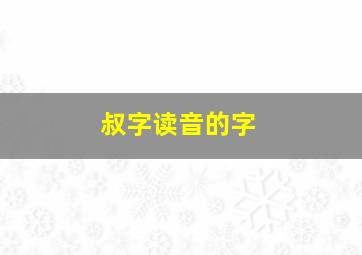 叔字读音的字